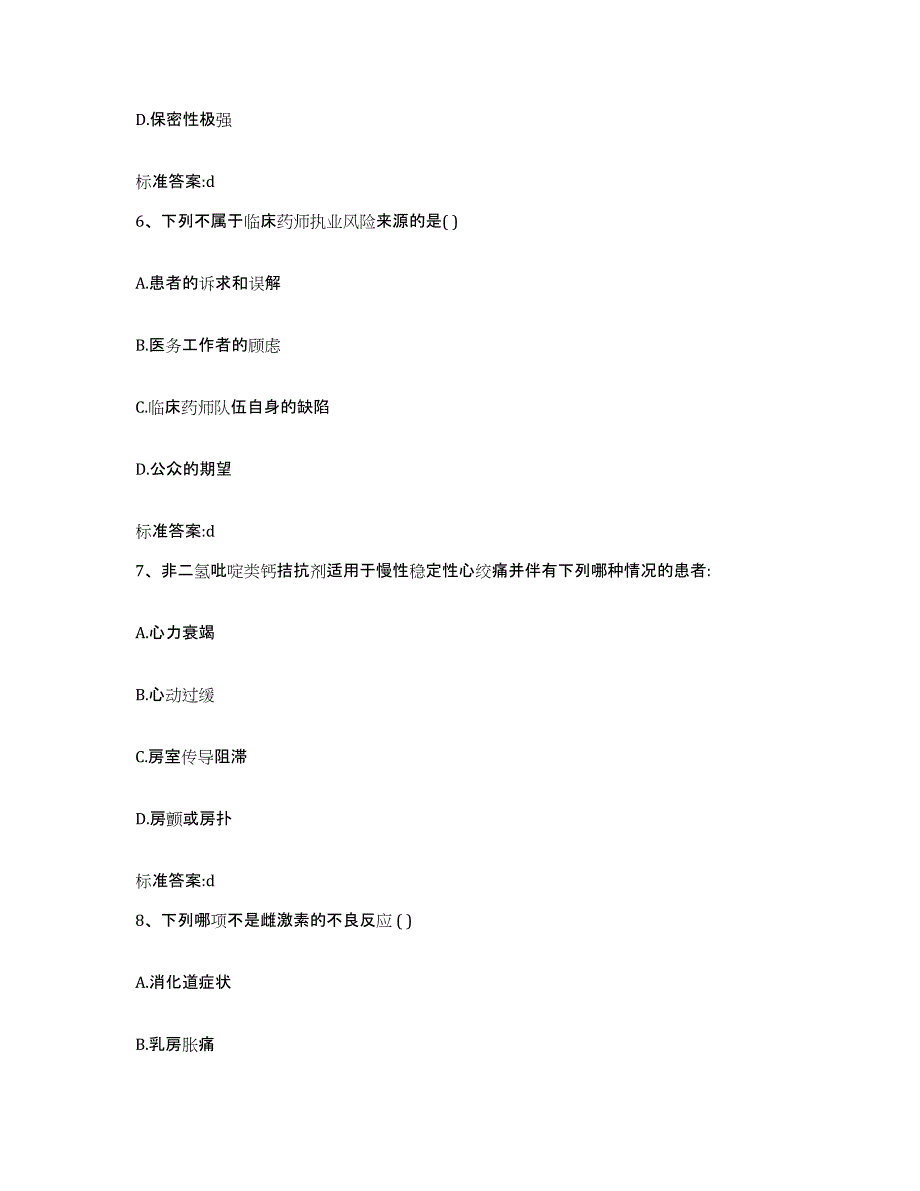 D.保密性极强

标准答案:d

6、下列不属于临床药师执业风险来源的是( )

A.患者的诉求和误解

B.医务工作者的顾虑

C.临床药师队伍自身的缺陷

D.公众的期望

标准答案:d

7、非二氢吡啶类钙拮抗剂适用于慢性稳定性心绞痛并伴有下列哪种情况的患者:

A.心力衰竭

B.心动过缓

C.房室传导阻滞

D.房颤或房扑

标准答案:d

8、下列哪项不是雌激素的不良反应 ( )

A.消化道症状

B.乳房胀痛